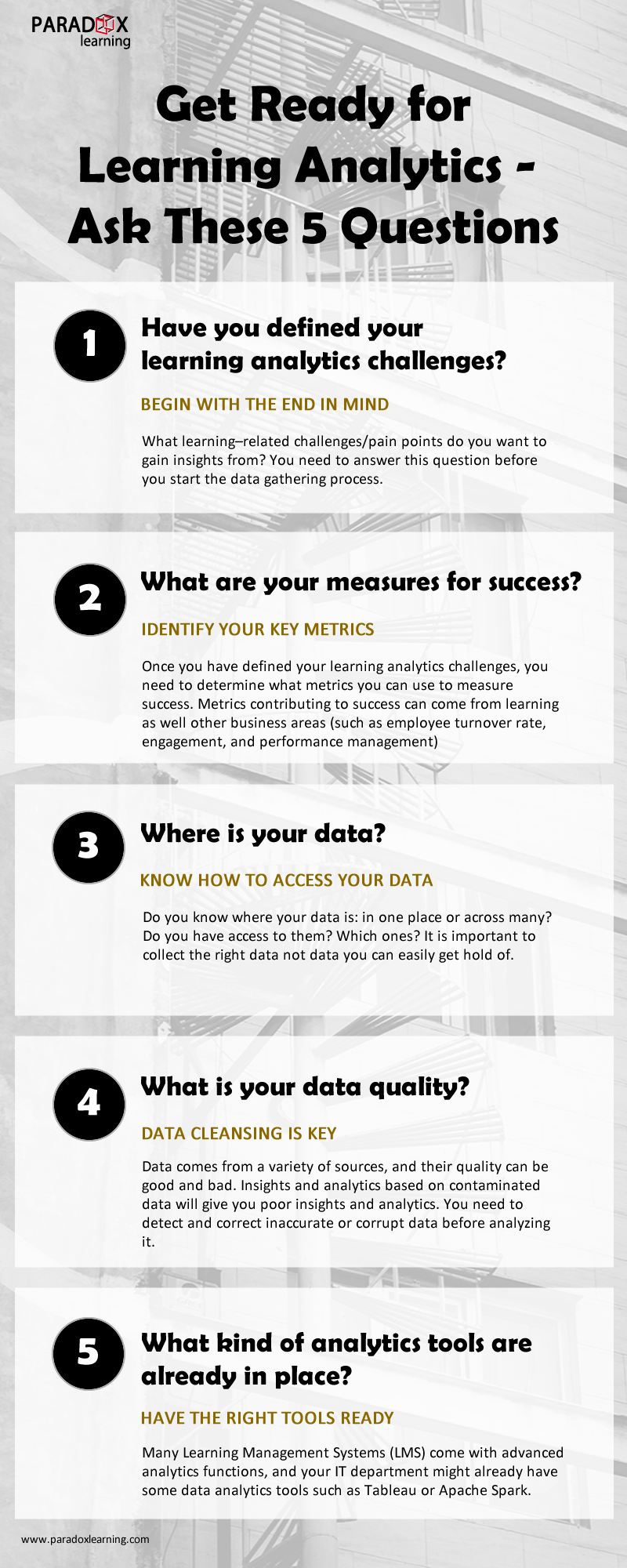 PARADOX learning

Get Ready for Learning Analytics - Ask These 5 Questions

1

Have you defined your learning analytics challenges?

BEGIN WITH THE END IN MIND

What learning–related challenges/pain points do you want to gain insights from? You need to answer this question before you start the data gathering process.

2

What are your measures for success?

IDENTIFY YOUR KEY METRICS

Once you have defined your learning analytics challenges, you need to determine what metrics you can use to measure success. Metrics contributing to success can come from learning as well other business areas (such as employee turnover rate, engagement, and performance management)

3

Where is your data?

KNOW HOW TO ACCESS YOUR DATA

Do you know where your data is: in one place or across many? Do you have access to them? Which ones? It is important to collect the right data not data you can easily get hold of.

4

What is your data quality?

DATA CLEANSING IS KEY

Data comes from a variety of sources, and their quality can be good and bad. Insights and analytics based on contaminated data will give you poor insights and analytics. You need to detect and correct inaccurate or corrupt data before analyzing it.

5

What kind of analytics tools are already in place?

HAVE THE RIGHT TOOLS READY

Many Learning Management Systems (LMS) come with advanced analytics functions, and your IT department might already have some data analytics tools such as Tableau or Apache Spark.

www.paradoxlearning.com